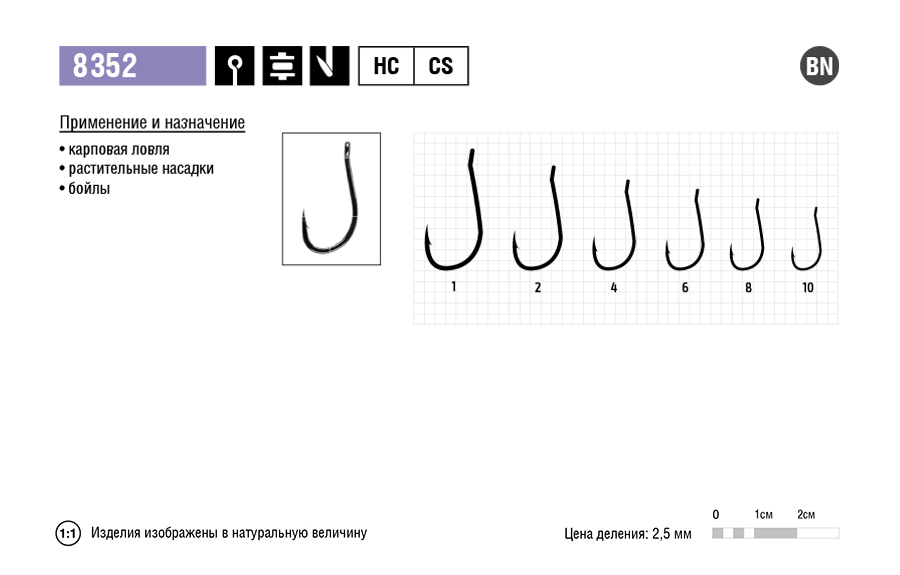 8352

HC CS

BN

Применение и назначение

• карповая ловля
• растительные насадки
• бойлы

1 2 4 6 8 10

1:1 Изделия изображены в натуральную величину

Цена деления: 2,5 мм

0 1см 2см